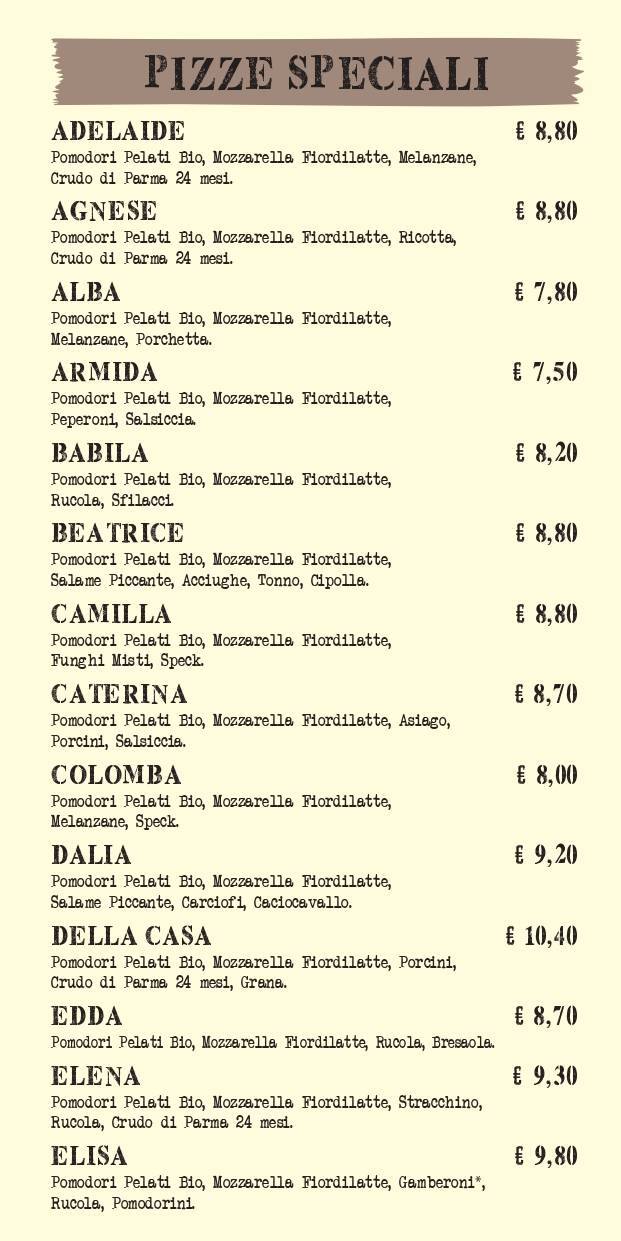 PIZZE SPECIALI

ADELAIDE € 8,80
Pomodori Pelati Bio, Mozzarella Fiordilatte, Melanzane, Crudo di Parma 24 mesi.

AGNESE € 8,80
Pomodori Pelati Bio, Mozzarella Fiordilatte, Ricotta, Crudo di Parma 24 mesi.

ALBA € 7,80
Pomodori Pelati Bio, Mozzarella Fiordilatte, Melanzane, Porchetta.

ARMIDA € 7,50
Pomodori Pelati Bio, Mozzarella Fiordilatte, Peperoni, Salsiccia.

BABILA € 8,20
Pomodori Pelati Bio, Mozzarella Fiordilatte, Rucola, Sfilacci.

BEATRICE € 8,80
Pomodori Pelati Bio, Mozzarella Fiordilatte, Salame Piccante, Acciughe, Tonno, Cipolla.

CAMILLA € 8,80
Pomodori Pelati Bio, Mozzarella Fiordilatte, Funghi Misti, Speck.

CATERINA € 8,70
Pomodori Pelati Bio, Mozzarella Fiordilatte, Asiago, Porcini, Salsiccia.

COLOMBA € 8,00
Pomodori Pelati Bio, Mozzarella Fiordilatte, Melanzane, Speck.

DALIA € 9,20
Pomodori Pelati Bio, Mozzarella Fiordilatte, Salame Piccante, Carciofi, Caciocavallo.

DELLA CASA € 10,40
Pomodori Pelati Bio, Mozzarella Fiordilatte, Porcini, Crudo di Parma 24 mesi, Grana.

EDDA € 8,70
Pomodori Pelati Bio, Mozzarella Fiordilatte, Rucola, Bresaola.

ELENA € 9,30
Pomodori Pelati Bio, Mozzarella Fiordilatte, Stracchino, Rucola, Crudo di Parma 24 mesi.

ELISA € 9,80
Pomodori Pelati Bio, Mozzarella Fiordilatte, Gamberoni*, Rucola, Pomodorini.